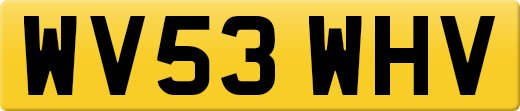 WV53 WHV